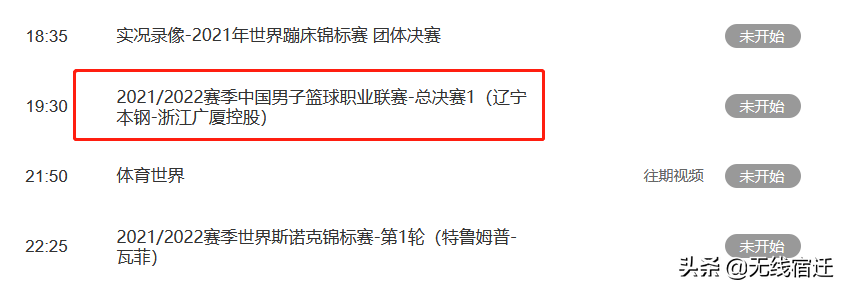 18:35 实况录像-2021年世界蹦床锦标赛 团体决赛 未开始

19:30 2021/2022赛季中国男子篮球职业联赛-总决赛1（辽宁本钢-浙江广厦控股） 未开始

21:50 体育世界 往期视频 未开始

22:25 2021/2022赛季世界斯诺克锦标赛-第1轮（特鲁姆普-瓦菲） 未开始

头条 @无线宿迁